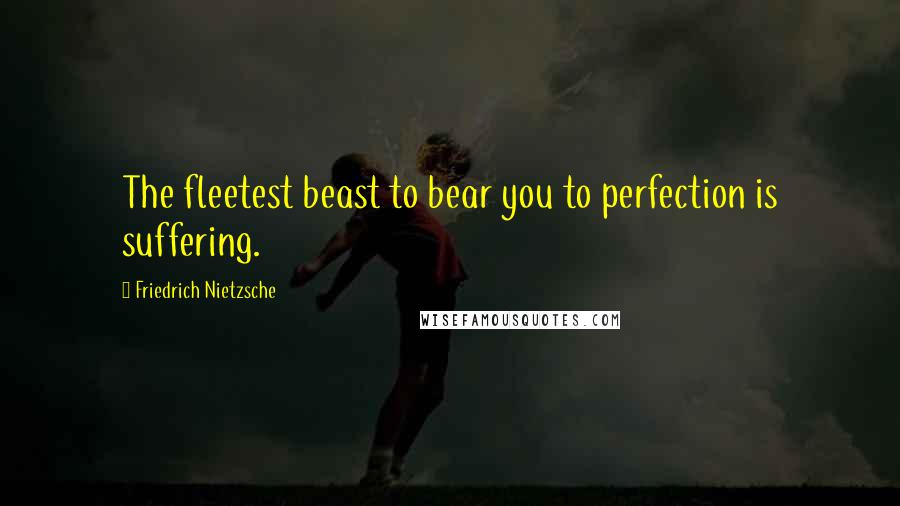 The fleetest beast to bear you to perfection is suffering.

Friedrich Nietzsche

WISEFAMOUSQUOTES.COM